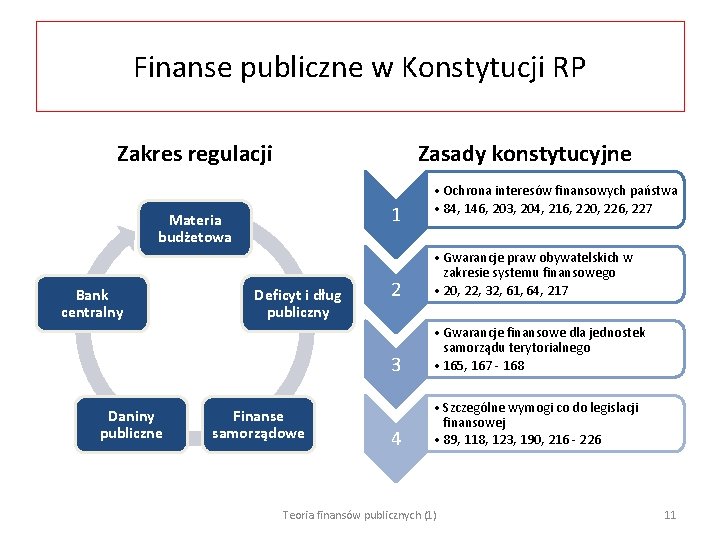 Finanse publiczne w Konstytucji RP

Zakres regulacji

Materia budżetowa

Deficyt i dług publiczny

Finanse samorządowe

Daniny publiczne

Bank centralny

Zasady konstytucyjne

1
• Ochrona interesów finansowych państwa
• 84, 146, 203, 204, 216, 220, 226, 227

2
• Gwarancje praw obywatelskich w zakresie systemu finansowego
• 20, 22, 32, 61, 64, 217

3
• Gwarancje finansowe dla jednostek samorządu terytorialnego
• 165, 167 - 168

4
• Szczególne wymogi co do legislacji finansowej
• 89, 118, 123, 190, 216 - 226

Teoria finansów publicznych (1)

11